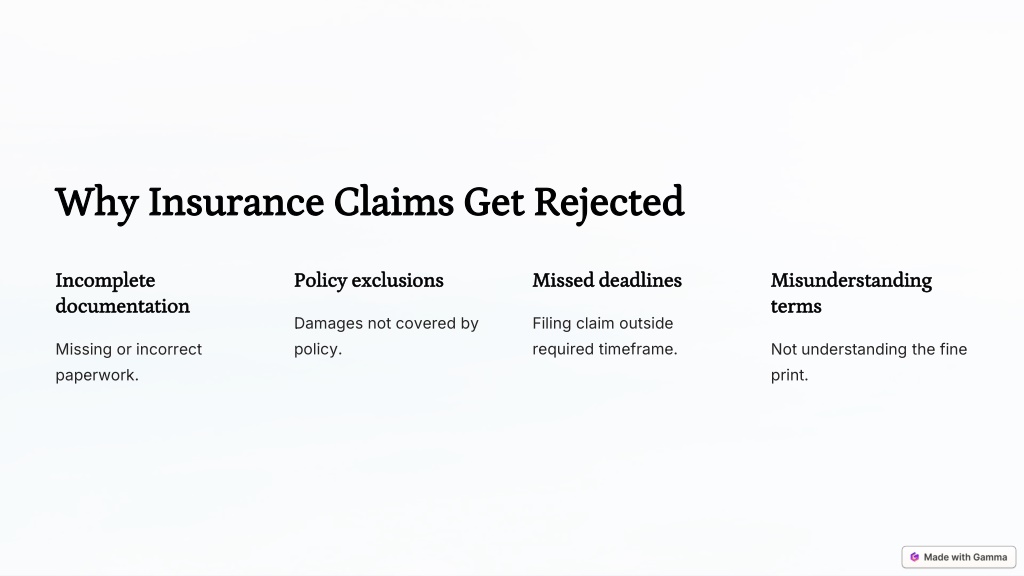 Why Insurance Claims Get Rejected

Incomplete documentation

Missing or incorrect paperwork.

Policy exclusions

Damages not covered by policy.

Missed deadlines

Filing claim outside required timeframe.

Misunderstanding terms

Not understanding the fine print.

Made with Gamma